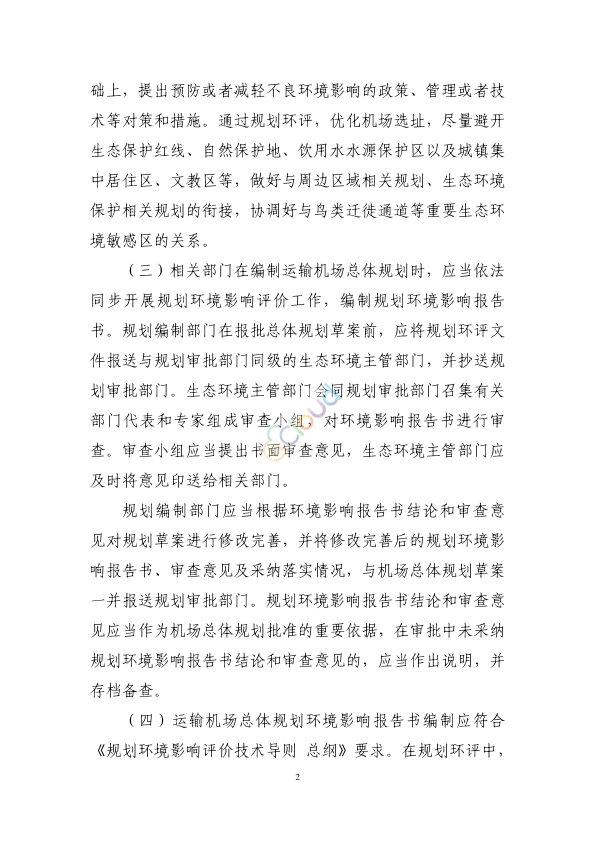 础上，提出预防或者减轻不良环境影响的政策、管理或者技术等对策和措施。通过规划环评，优化机场选址，尽量避开生态保护红线、自然保护地、饮用水水源保护区以及城镇集中居住区、文教区等，做好与周边区域相关规划、生态环境保护相关规划的衔接，协调好与鸟类迁徙通道等重要生态环境敏感区的关系。

（三）相关部门在编制运输机场总体规划时，应当依法同步开展规划环境影响评价工作，编制规划环境影响报告书。规划编制部门在报批总体规划草案前，应将规划环评文件报送与规划审批部门同级的生态环境主管部门，并抄送规划审批部门。生态环境主管部门会同规划审批部门召集有关部门代表和专家组成审查小组，对环境影响报告书进行审查。审查小组应当提出书面审查意见，生态环境主管部门应及时将意见印送给相关部门。

规划编制部门应当根据环境影响报告书结论和审查意见对规划草案进行修改完善，并将修改完善后的规划环境影响报告书、审查意见及采纳落实情况，与机场总体规划草案一并报送规划审批部门。规划环境影响报告书结论和审查意见应当作为机场总体规划批准的重要依据，在审批中未采纳规划环境影响报告书结论和审查意见的，应当作出说明，并存档备查。

（四）运输机场总体规划环境影响报告书编制应符合《规划环境影响评价技术导则 总纲》要求。在规划环评中，

2